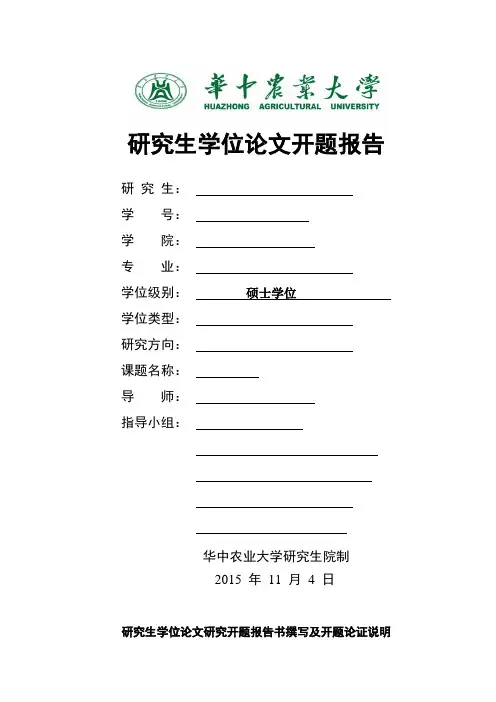 華中農業大學
HUAZHONG AGRICULTURAL UNIVERSITY

研究生学位论文开题报告

研 究 生：

学 号：

学 院：

专 业：

学位级别： 硕士学位

学位类型：

研究方向：

课题名称：

导 师：

指导小组：

华中农业大学研究生院制

2015 年 11 月 4 日

研究生学位论文研究开题报告书撰写及开题论证说明